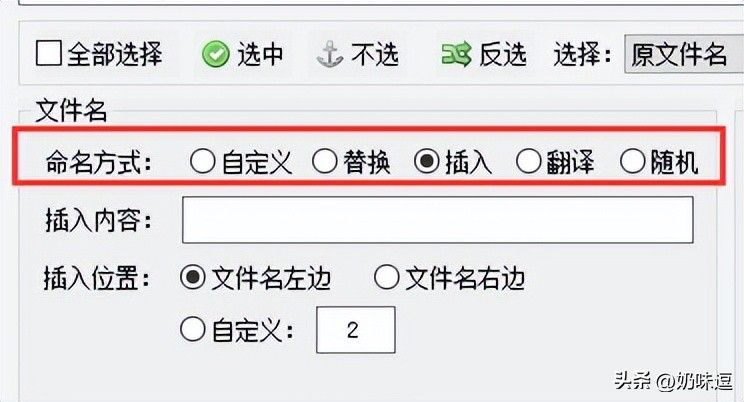 全部选择 选中 不选 反选 选择： 原文件名

文件名

命名方式： 自定义 替换 插入 翻译 随机

插入内容：

插入位置： 文件名左边 文件名右边

自定义： 2

头条 @奶味逗